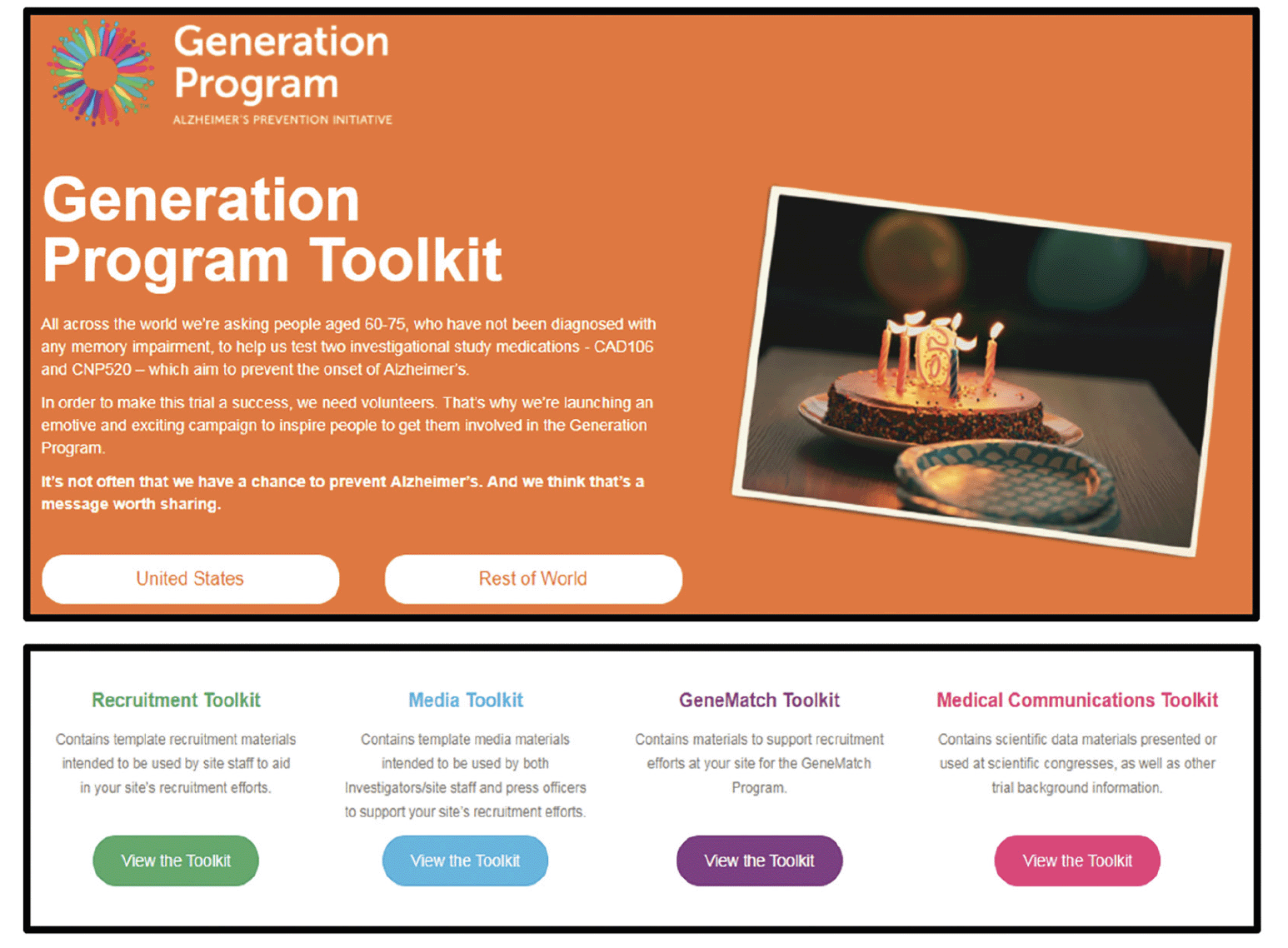 Generation Program
ALZHEIMER'S PREVENTION INITIATIVE

Generation Program Toolkit

All across the world we're asking people aged 60-75, who have not been diagnosed with any memory impairment, to help us test two investigational study medications - CAD106 and CNP520 – which aim to prevent the onset of Alzheimer's.

In order to make this trial a success, we need volunteers. That's why we're launching an emotive and exciting campaign to inspire people to get them involved in the Generation Program.

It's not often that we have a chance to prevent Alzheimer's. And we think that's a message worth sharing.

United States

Rest of World

Recruitment Toolkit

Contains template recruitment materials intended to be used by site staff to aid in your site's recruitment efforts.

View the Toolkit

Media Toolkit

Contains template media materials intended to be used by both Investigators/site staff and press officers to support your site's recruitment efforts.

View the Toolkit

GeneMatch Toolkit

Contains materials to support recruitment efforts at your site for the GeneMatch Program.

View the Toolkit

Medical Communications Toolkit

Contains scientific data materials presented or used at scientific congresses, as well as other trial background information.

View the Toolkit